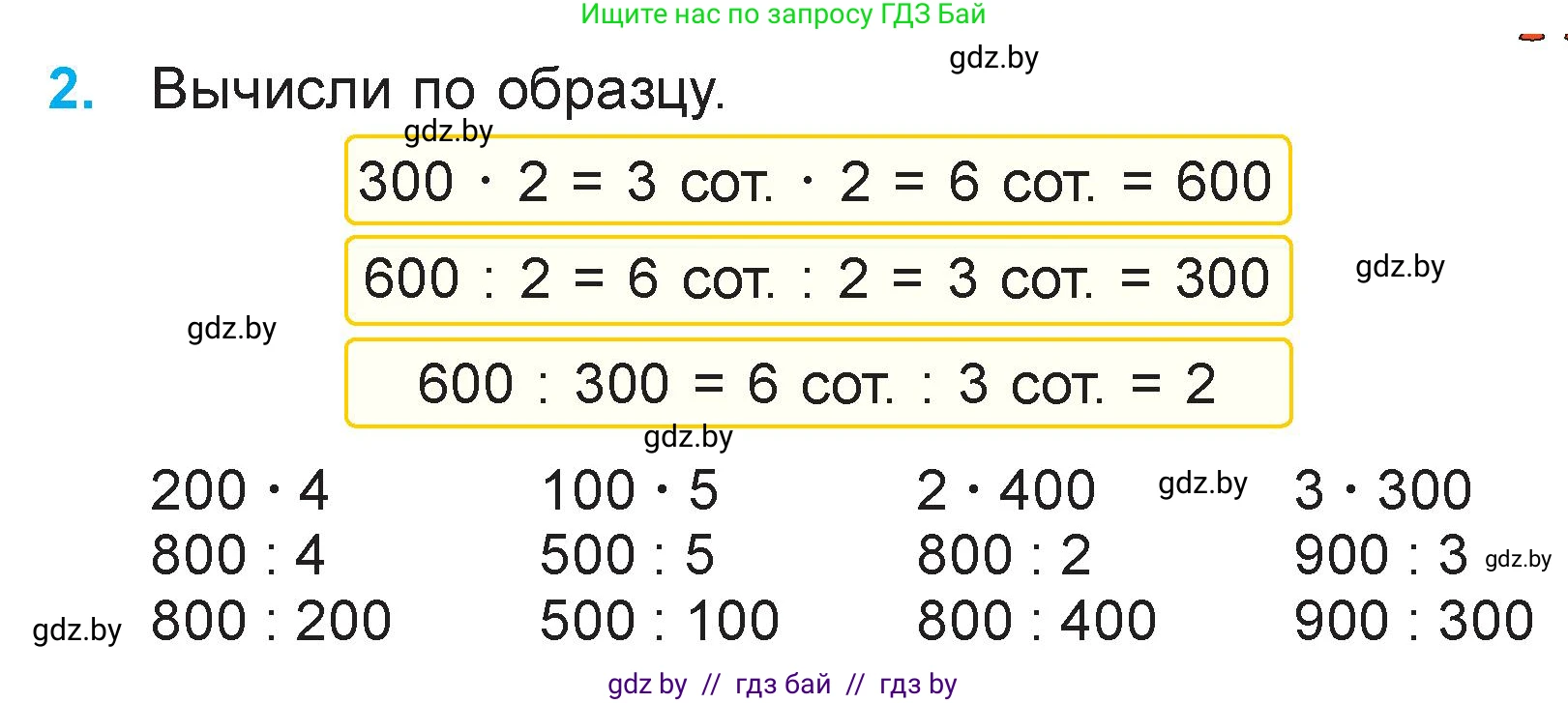 Ищите нас по запросу ГДЗ Бай

gdz.by

2. Вычисли по образцу.

gdz.by

$300 \cdot 2 = 3$ сот. $\cdot 2 = 6$ сот. $= 600$

$600 : 2 = 6$ сот. $: 2 = 3$ сот. $= 300$

gdz.by

gdz.by

$600 : 300 = 6$ сот. $: 3$ сот. $= 2$

gdz.by

$200 \cdot 4$
$800 : 4$
$800 : 200$

$100 \cdot 5$
$500 : 5$
$500 : 100$

$2 \cdot 400$
$800 : 2$
$800 : 400$

gdz.by

$3 \cdot 300$
$900 : 3$
$900 : 300$

gdz.by

gdz.by

gdz by // гдз бай // гдз by